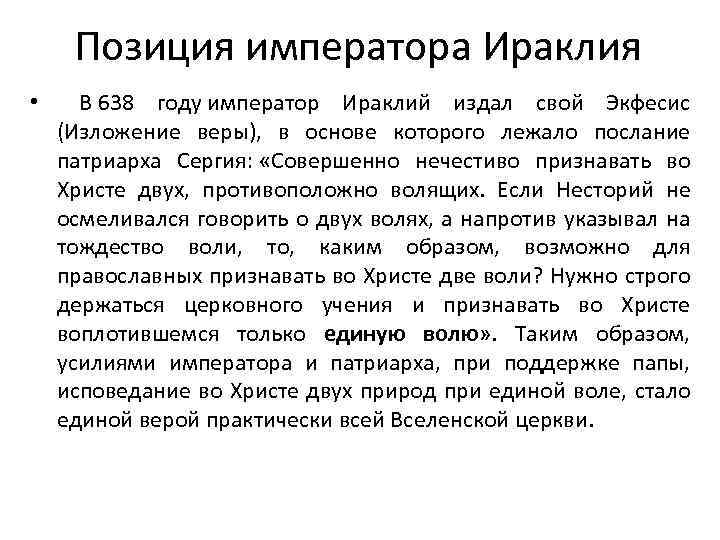 Позиция императора Ираклия

• В 638 году император Ираклий издал свой Экфесис (Изложение веры), в основе которого лежало послание патриарха Сергия: «Совершенно нечестиво признавать во Христе двух, противоположно волящих. Если Несторий не осмеливался говорить о двух волях, а напротив указывал на тождество воли, то, каким образом, возможно для православных признавать во Христе две воли? Нужно строго держаться церковного учения и признавать во Христе воплотившемся только единую волю». Таким образом, усилиями императора и патриарха, при поддержке папы, исповедание во Христе двух природ при единой воле, стало единой верой практически всей Вселенской церкви.